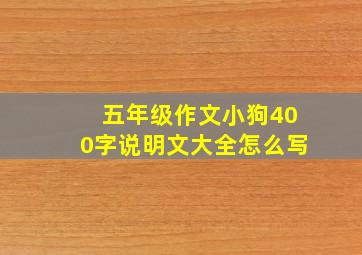 五年级作文小狗400字说明文大全怎么写